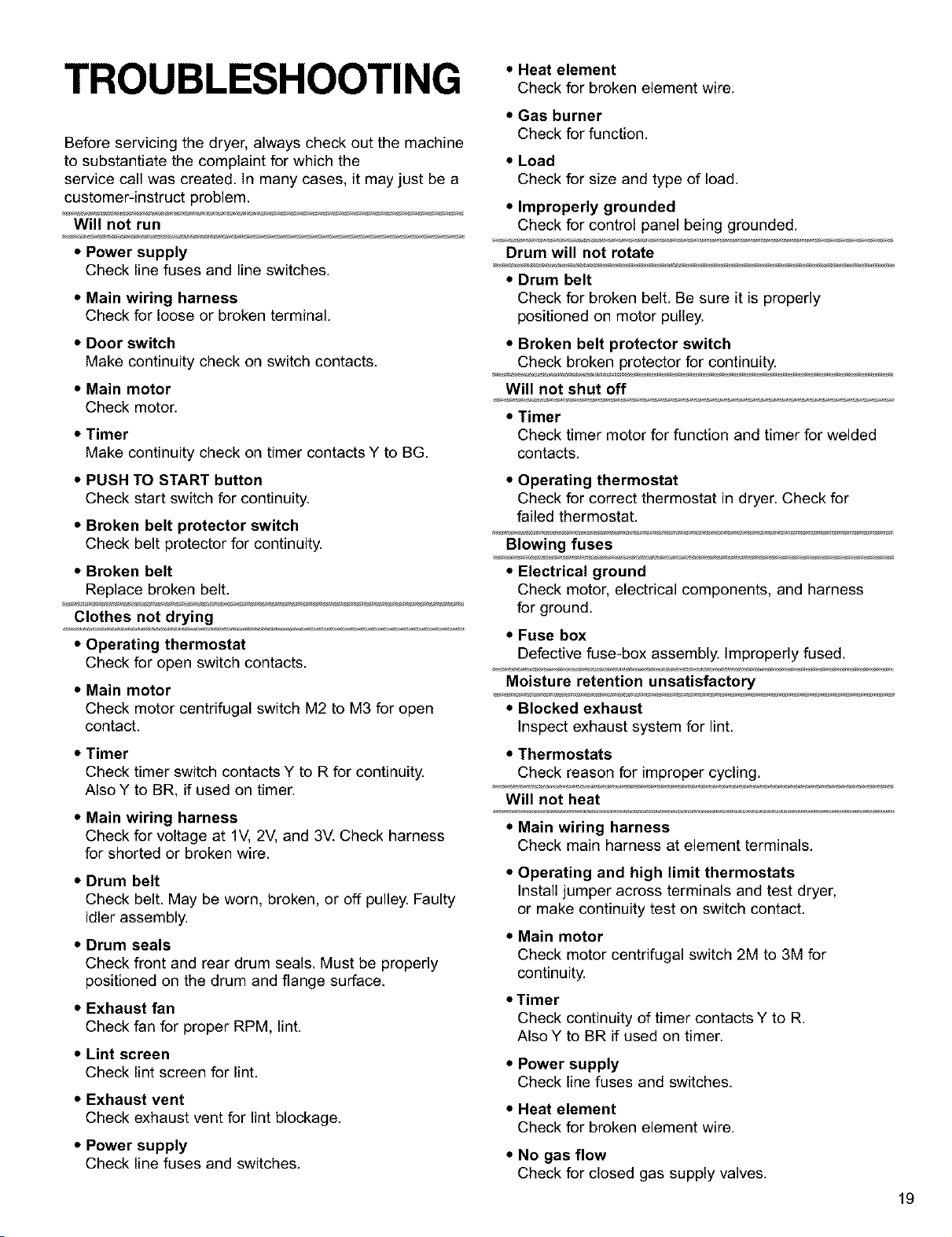 TROUBLESHOOTING

Before servicing the dryer, always check out the machine to substantiate the complaint for which the service call was created. In many cases, it may just be a customer-instruct problem.

Will not run

• Power supply
Check line fuses and line switches.

• Main wiring harness
Check for loose or broken terminal.

• Door switch
Make continuity check on switch contacts.

• Main motor
Check motor.

• Timer
Make continuity check on timer contacts Y to BG.

• PUSH TO START button
Check start switch for continuity.

• Broken belt protector switch
Check belt protector for continuity.

• Broken belt
Replace broken belt.

Clothes not drying

• Operating thermostat
Check for open switch contacts.

• Main motor
Check motor centrifugal switch M2 to M3 for open contact.

• Timer
Check timer switch contacts Y to R for continuity. Also Y to BR, if used on timer.

• Main wiring harness
Check for voltage at 1V, 2V, and 3V. Check harness for shorted or broken wire.

• Drum belt
Check belt. May be worn, broken, or off pulley. Faulty idler assembly.

• Drum seals
Check front and rear drum seals. Must be properly positioned on the drum and flange surface.

• Exhaust fan
Check fan for proper RPM, lint.

• Lint screen
Check lint screen for lint.

• Exhaust vent
Check exhaust vent for lint blockage.

• Power supply
Check line fuses and switches.

• Heat element
Check for broken element wire.

• Gas burner
Check for function.

• Load
Check for size and type of load.

• Improperly grounded
Check for control panel being grounded.

Drum will not rotate

• Drum belt
Check for broken belt. Be sure it is properly positioned on motor pulley.

• Broken belt protector switch
Check broken protector for continuity.

Will not shut off

• Timer
Check timer motor for function and timer for welded contacts.

• Operating thermostat
Check for correct thermostat in dryer. Check for failed thermostat.

Blowing fuses

• Electrical ground
Check motor, electrical components, and harness for ground.

• Fuse box
Defective fuse-box assembly. Improperly fused.

Moisture retention unsatisfactory

• Blocked exhaust
Inspect exhaust system for lint.

• Thermostats
Check reason for improper cycling.

Will not heat

• Main wiring harness
Check main harness at element terminals.

• Operating and high limit thermostats
Install jumper across terminals and test dryer, or make continuity test on switch contact.

• Main motor
Check motor centrifugal switch 2M to 3M for continuity.

• Timer
Check continuity of timer contacts Y to R. Also Y to BR if used on timer.

• Power supply
Check line fuses and switches.

• Heat element
Check for broken element wire.

• No gas flow
Check for closed gas supply valves.

19